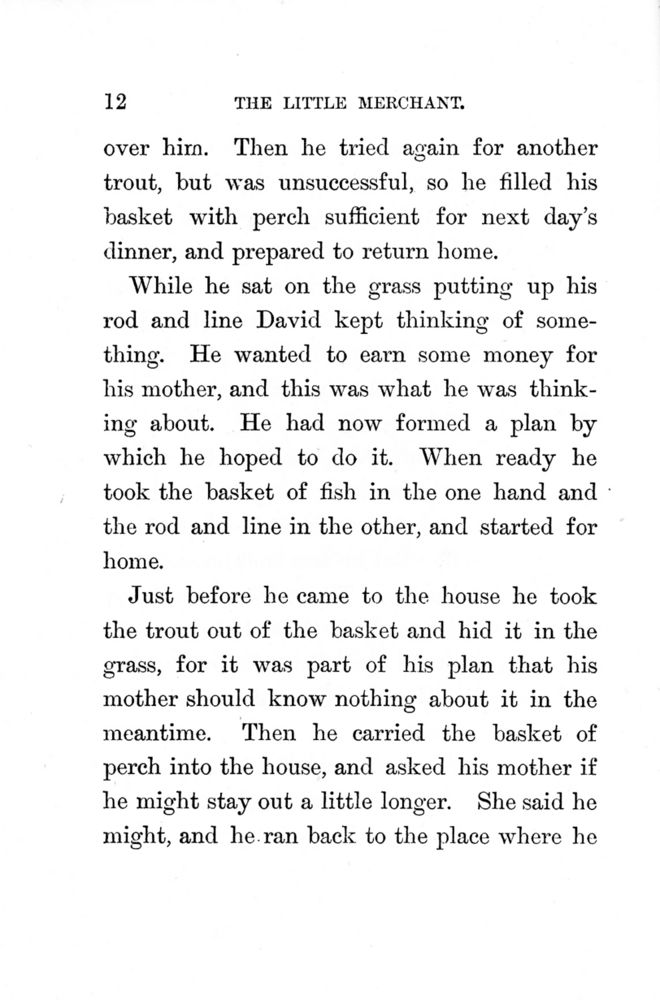 12 THE LITTLE MERCHANT.

over him. Then he tried again for another trout, but was unsuccessful, so he filled his basket with perch sufficient for next day's dinner, and prepared to return home.

While he sat on the grass putting up his rod and line David kept thinking of something. He wanted to earn some money for his mother, and this was what he was thinking about. He had now formed a plan by which he hoped to do it. When ready he took the basket of fish in the one hand and the rod and line in the other, and started for home.

Just before he came to the house he took the trout out of the basket and hid it in the grass, for it was part of his plan that his mother should know nothing about it in the meantime. Then he carried the basket of perch into the house, and asked his mother if he might stay out a little longer. She said he might, and he ran back to the place where he